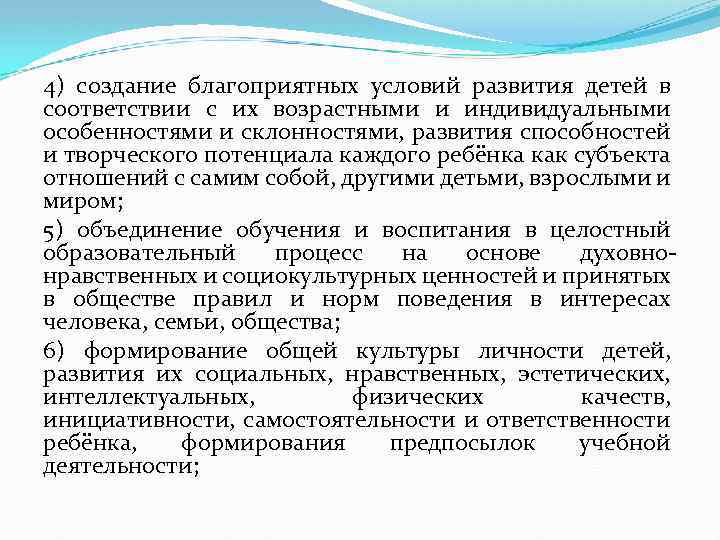 4) создание благоприятных условий развития детей в соответствии с их возрастными и индивидуальными особенностями и склонностями, развития способностей и творческого потенциала каждого ребёнка как субъекта отношений с самим собой, другими детьми, взрослыми и миром;

5) объединение обучения и воспитания в целостный образовательный процесс на основе духовно-нравственных и социокультурных ценностей и принятых в обществе правил и норм поведения в интересах человека, семьи, общества;

6) формирование общей культуры личности детей, развития их социальных, нравственных, эстетических, интеллектуальных, физических качеств, инициативности, самостоятельности и ответственности ребёнка, формирования предпосылок учебной деятельности;